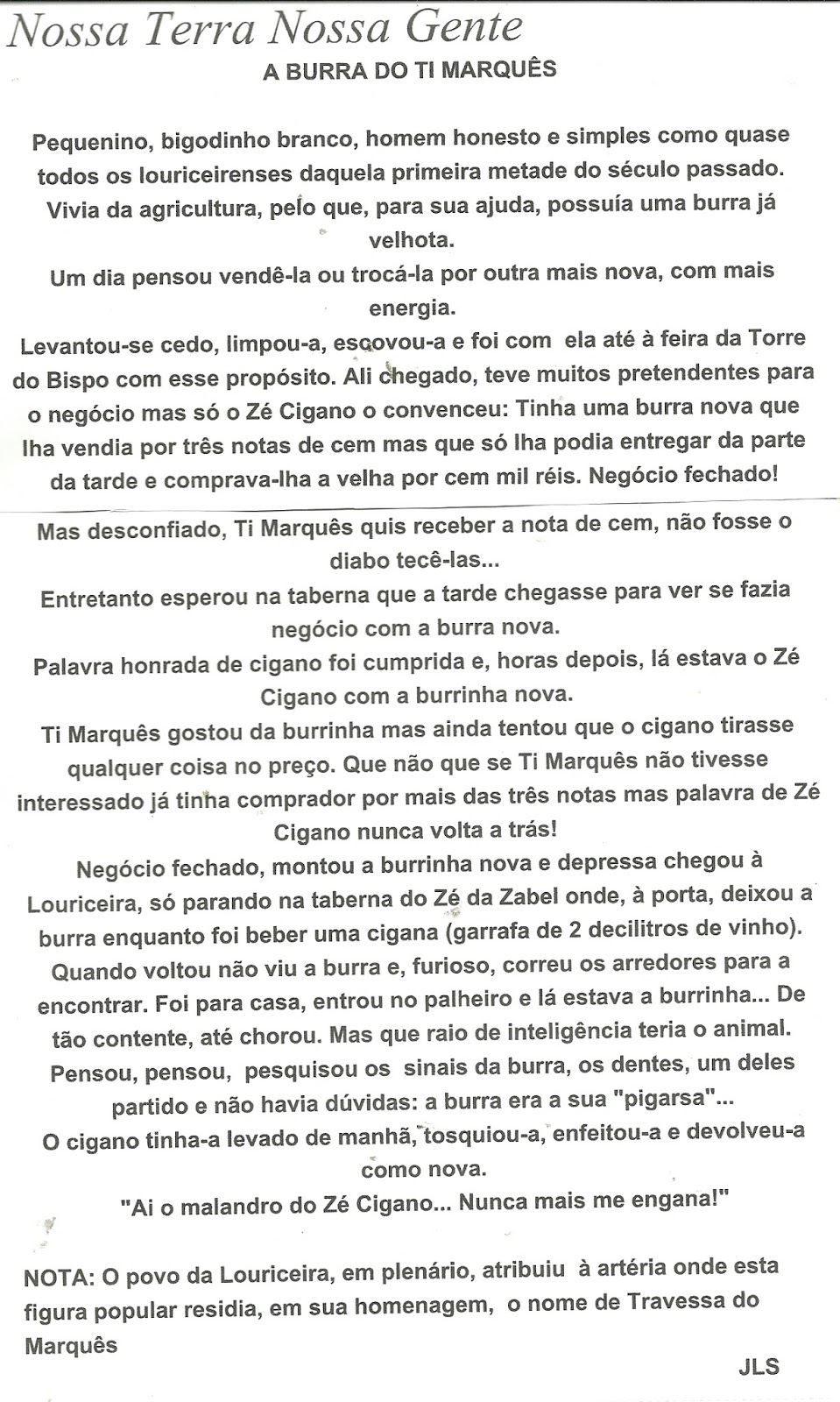 Nossa Terra Nossa Gente

A BURRA DO TI MARQUÊS

Pequenino, bigodinho branco, homem honesto e simples como quase todos os louriceirenses daquela primeira metade do século passado.
Vivia da agricultura, pelo que, para sua ajuda, possuía uma burra já velhota.
Um dia pensou vendê-la ou trocá-la por outra mais nova, com mais energia.
Levantou-se cedo, limpou-a, escovou-a e foi com ela até à feira da Torre do Bispo com esse propósito. Ali chegado, teve muitos pretendentes para o negócio mas só o Zé Cigano o convenceu: Tinha uma burra nova que lha vendia por três notas de cem mas que só lha podia entregar da parte da tarde e comprava-lha a velha por cem mil réis. Negócio fechado!

Mas desconfiado, Ti Marquês quis receber a nota de cem, não fosse o diabo tecê-las...
Entretanto esperou na taberna que a tarde chegasse para ver se fazia negócio com a burra nova.
Palavra honrada de cigano foi cumprida e, horas depois, lá estava o Zé Cigano com a burrinha nova.
Ti Marquês gostou da burrinha mas ainda tentou que o cigano tirasse qualquer coisa no preço. Que não que se Ti Marquês não tivesse interessado já tinha comprador por mais das três notas mas palavra de Zé Cigano nunca volta a trás!
Negócio fechado, montou a burrinha nova e depressa chegou à Louriceira, só parando na taberna do Zé da Zabel onde, à porta, deixou a burra enquanto foi beber uma cigana (garrafa de 2 decilitros de vinho).
Quando voltou não viu a burra e, furioso, correu os arredores para a encontrar. Foi para casa, entrou no palheiro e lá estava a burrinha... De tão contente, até chorou. Mas que raio de inteligência teria o animal.
Pensou, pensou, pesquisou os sinais da burra, os dentes, um deles partido e não havia dúvidas: a burra era a sua "pigarsa"...
O cigano tinha-a levado de manhã, tosquiou-a, enfeitou-a e devolveu-a como nova.
"Ai o malandro do Zé Cigano... Nunca mais me engana!"

NOTA: O povo da Louriceira, em plenário, atribuiu à artéria onde esta figura popular residia, em sua homenagem, o nome de Travessa do Marquês

JLS